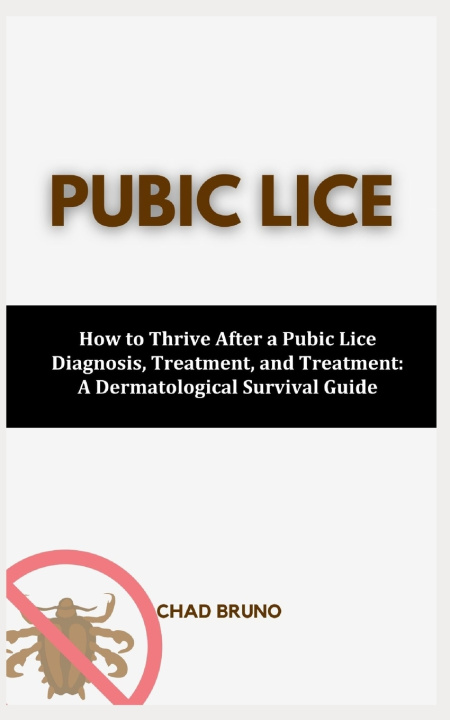 PUBIC LICE

How to Thrive After a Pubic Lice Diagnosis, Treatment, and Treatment: A Dermatological Survival Guide

CHAD BRUNO